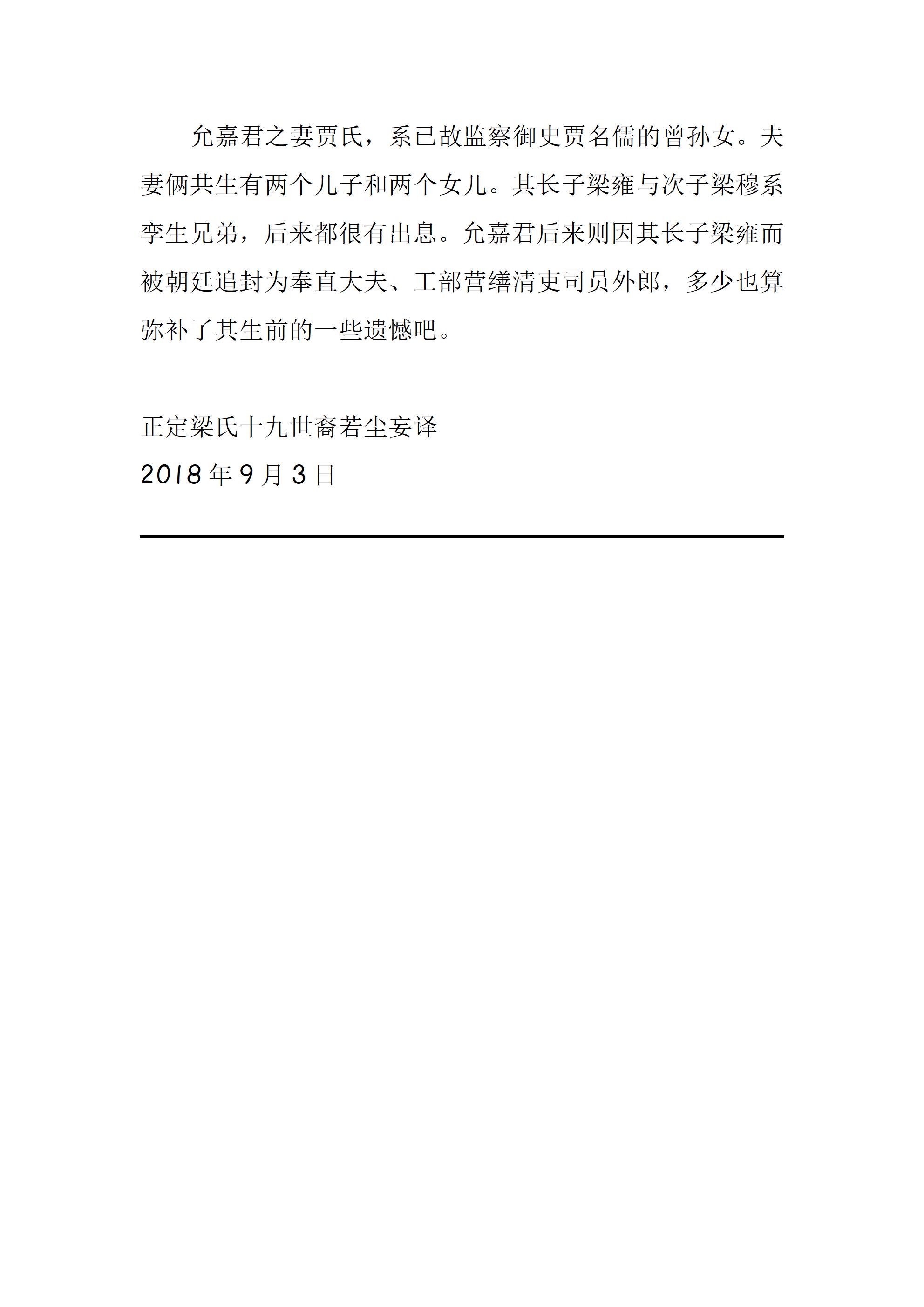 允嘉君之妻贾氏，系已故监察御史贾名儒的曾孙女。夫妻俩共生有两个儿子和两个女儿。其长子梁雍与次子梁穆系孪生兄弟，后来都很有出息。允嘉君后来则因其长子梁雍而被朝廷追封为奉直大夫、工部营缮清吏司员外郎，多少也算弥补了其生前的一些遗憾吧。

正定梁氏十九世裔若尘妄译
2018年9月3日